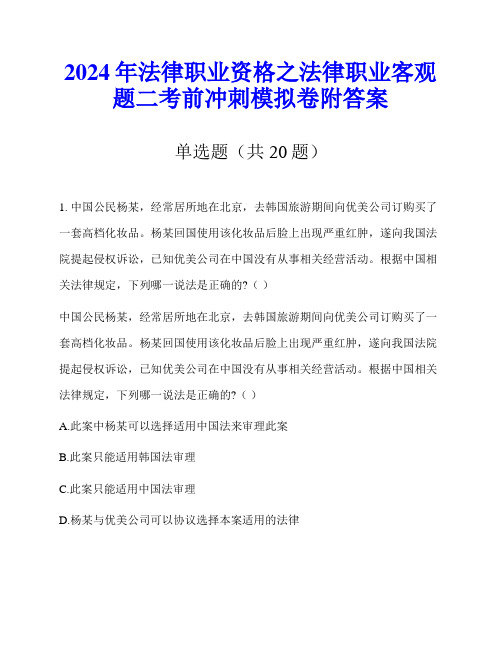 2024年法律职业资格之法律职业客观题二考前冲刺模拟卷附答案

单选题（共20题）

1. 中国公民杨某，经常居所地在北京，去韩国旅游期间向优美公司订购买了一套高档化妆品。杨某回国使用该化妆品后脸上出现严重红肿，遂向我国法院提起侵权诉讼，已知优美公司在中国没有从事相关经营活动。根据中国相关法律规定，下列哪一说法是正确的?（ ）

中国公民杨某，经常居所地在北京，去韩国旅游期间向优美公司订购买了一套高档化妆品。杨某回国使用该化妆品后脸上出现严重红肿，遂向我国法院提起侵权诉讼，已知优美公司在中国没有从事相关经营活动。根据中国相关法律规定，下列哪一说法是正确的?（ ）

A.此案中杨某可以选择适用中国法来审理此案

B.此案只能适用韩国法审理

C.此案只能适用中国法审理

D.杨某与优美公司可以协议选择本案适用的法律